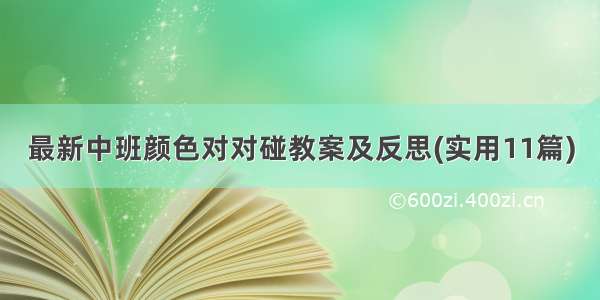 最新中班颜色对对碰教案及反思(实用11篇)

©600zi.400zi.cn